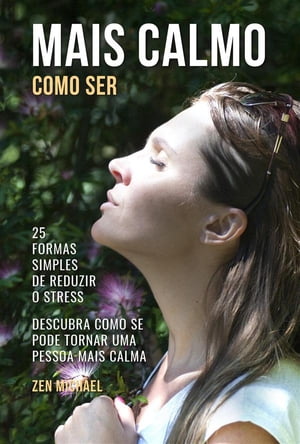 MAIS CALMO
COMO SER

25 FORMAS SIMPLES DE REDUZIR O STRESS

DESCUBRA COMO SE PODE TORNAR UMA PESSOA MAIS CALMA

ZEN MICHAEL